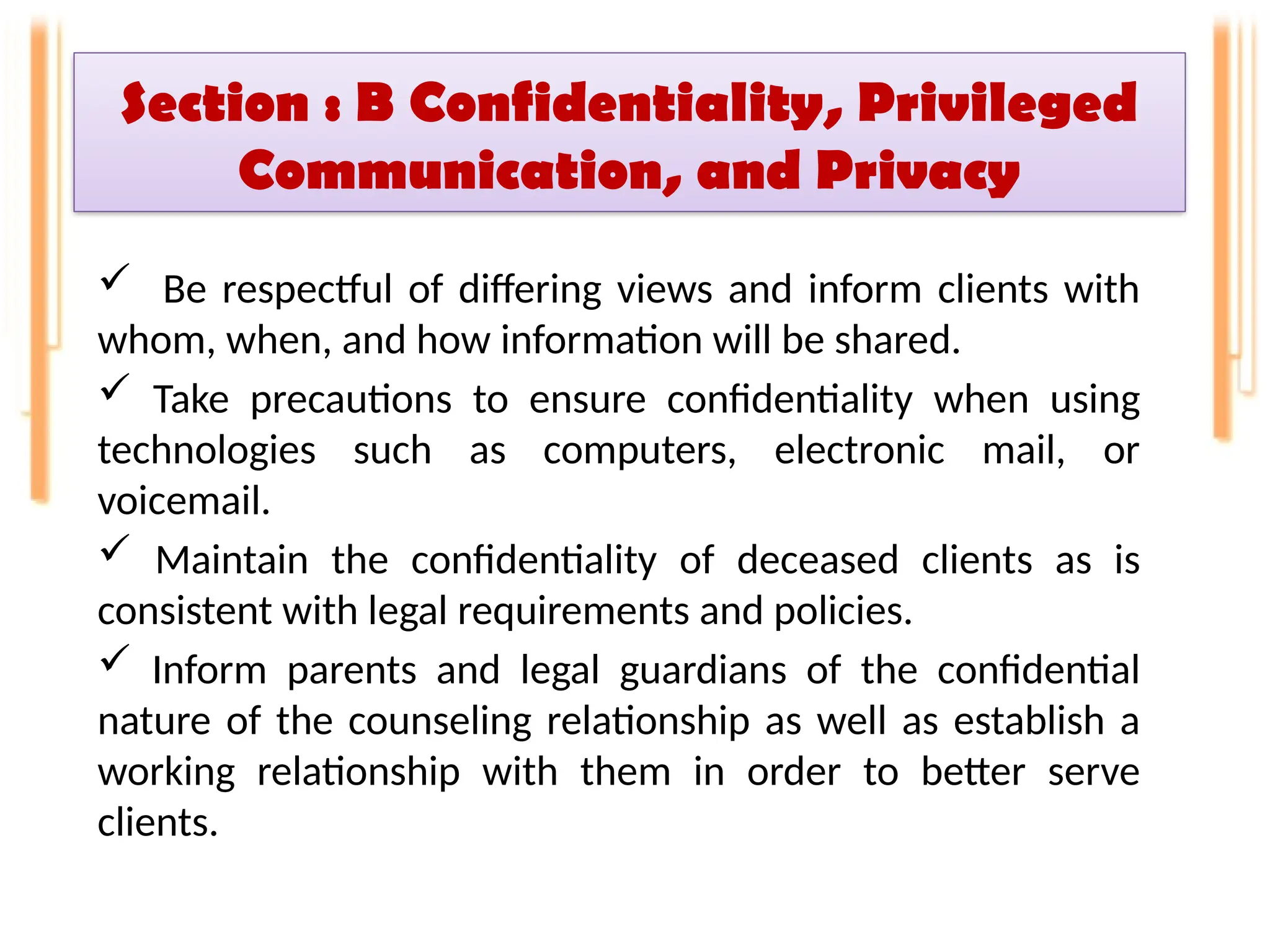 Section : B Confidentiality, Privileged Communication, and Privacy

✓ Be respectful of differing views and inform clients with whom, when, and how information will be shared.

✓ Take precautions to ensure confidentiality when using technologies such as computers, electronic mail, or voicemail.

✓ Maintain the confidentiality of deceased clients as is consistent with legal requirements and policies.

✓ Inform parents and legal guardians of the confidential nature of the counseling relationship as well as establish a working relationship with them in order to better serve clients.